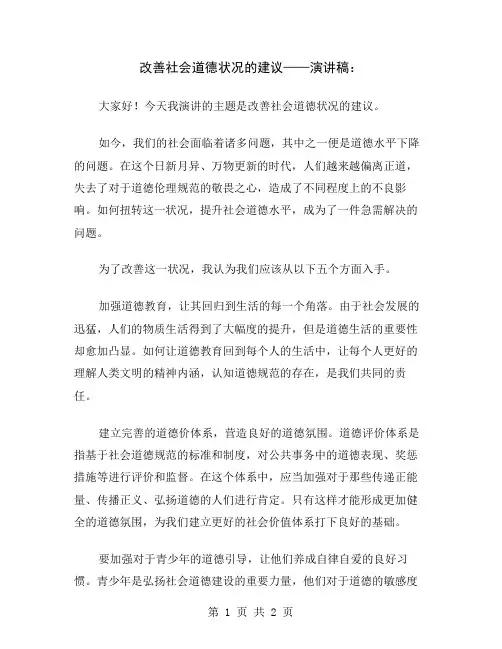 改善社会道德状况的建议——演讲稿：

大家好！今天我演讲的主题是改善社会道德状况的建议。

如今，我们的社会面临着诸多问题，其中之一便是道德水平下降的问题。在这个日新月异、万物更新的时代，人们越来越偏离正道，失去了对于道德伦理规范的敬畏之心，造成了不同程度上的不良影响。如何扭转这一状况，提升社会道德水平，成为了一件急需解决的问题。

为了改善这一状况，我认为我们应该从以下五个方面入手。

加强道德教育，让其回归到生活的每一个角落。由于社会发展的迅猛，人们的物质生活得到了大幅度的提升，但是道德生活的重要性却愈加凸显。如何让道德教育回到每个人的生活中，让每个人更好的理解人类文明的精神内涵，认知道德规范的存在，是我们共同的责任。

建立完善的道德价体系，营造良好的道德氛围。道德评价体系是指基于社会道德规范的标准和制度，对公共事务中的道德表现、奖惩措施等进行评价和监督。在这个体系中，应当加强对于那些传递正能量、传播正义、弘扬道德的人们进行肯定。只有这样才能形成更加健全的道德氛围，为我们建立更好的社会价值体系打下良好的基础。

要加强对于青少年的道德引导，让他们养成自律自爱的良好习惯。青少年是弘扬社会道德建设的重要力量，他们对于道德的敏感度

第 1 页 共 2 页